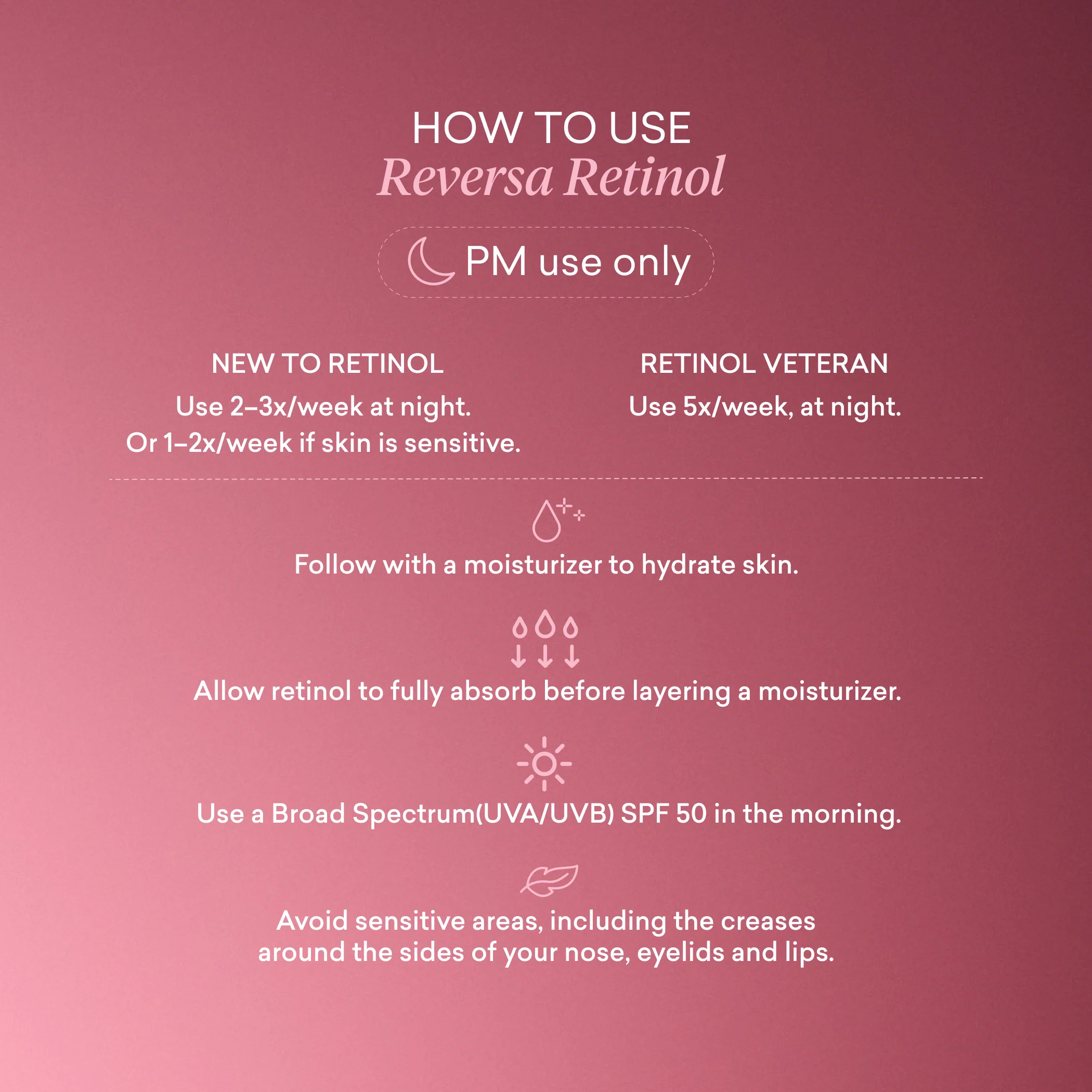 HOW TO USE
Reversa Retinol

PM use only

NEW TO RETINOL
Use 2–3x/week at night.
Or 1–2x/week if skin is sensitive.

RETINOL VETERAN
Use 5x/week, at night.

Follow with a moisturizer to hydrate skin.

Allow retinol to fully absorb before layering a moisturizer.

Use a Broad Spectrum(UVA/UVB) SPF 50 in the morning.

Avoid sensitive areas, including the creases around the sides of your nose, eyelids and lips.